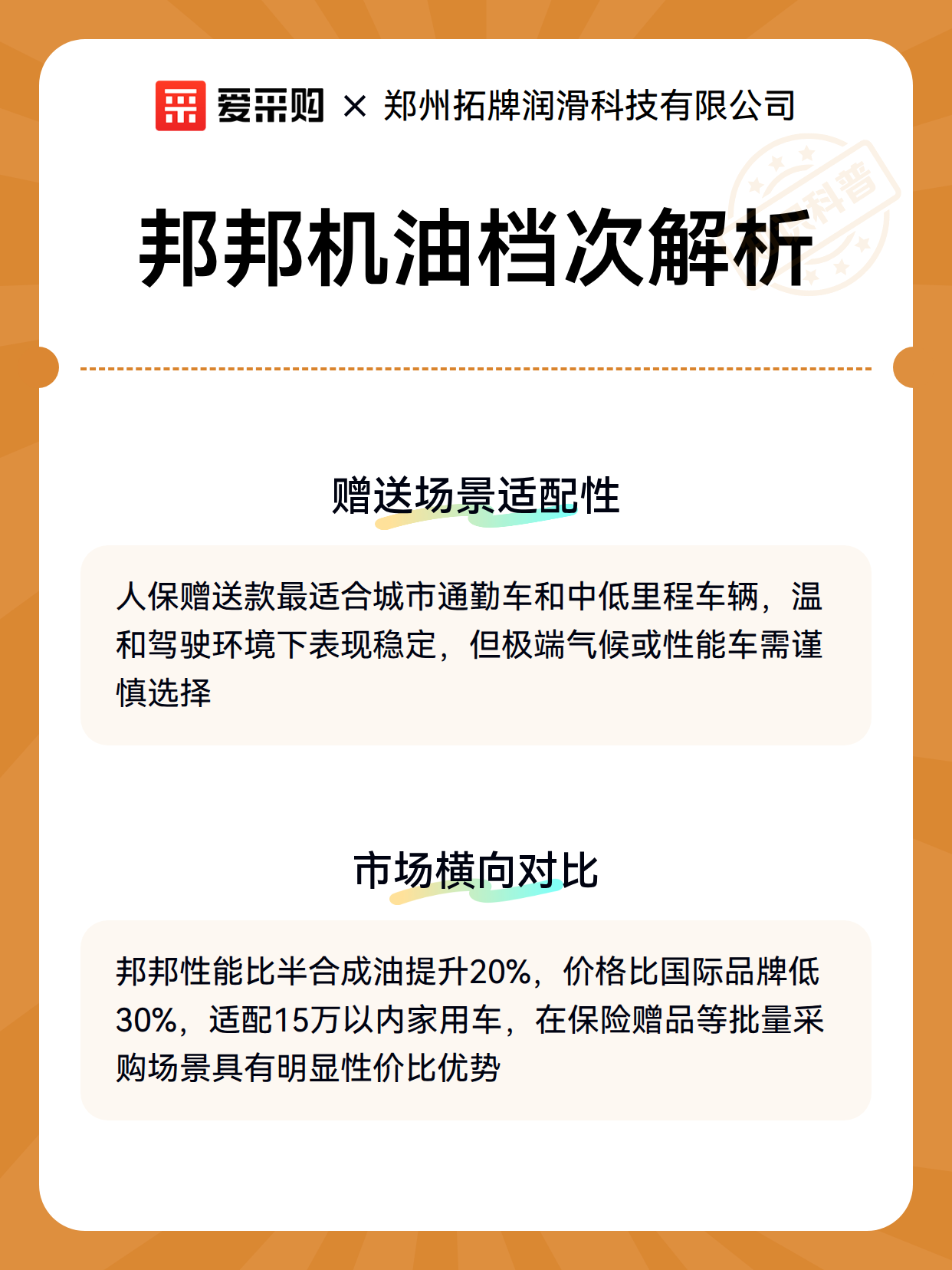 爱采购 × 郑州拓牌润滑科技有限公司

科普

邦邦机油档次解析

赠送场景适配性

人保赠送款最适合城市通勤车和中低里程车辆，温和驾驶环境下表现稳定，但极端气候或性能车需谨慎选择

市场横向对比

邦邦性能比半合成油提升20%，价格比国际品牌低30%，适配15万以内家用车，在保险赠品等批量采购场景具有明显性价比优势